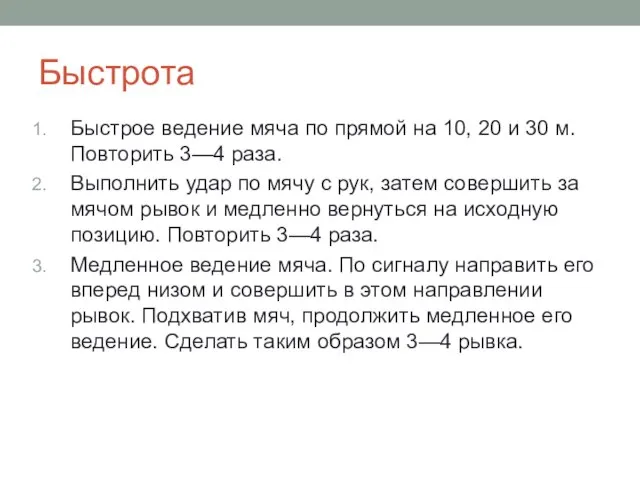 Быстрота

1. Быстрое ведение мяча по прямой на 10, 20 и 30 м. Повторить 3—4 раза.
2. Выполнить удар по мячу с рук, затем совершить за мячом рывок и медленно вернуться на исходную позицию. Повторить 3—4 раза.
3. Медленное ведение мяча. По сигналу направить его вперед низом и совершить в этом направлении рывок. Подхватив мяч, продолжить медленное его ведение. Сделать таким образом 3—4 рывка.